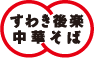 すわき後楽
中華そば